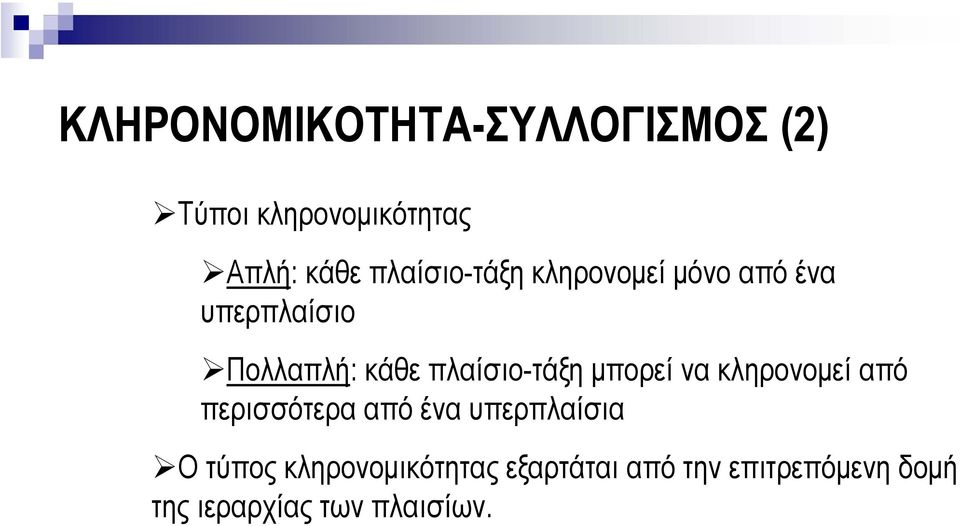 ΚΛΗΡΟΝΟΜΙΚΟΤΗΤΑ-ΣΥΛΛΟΓΙΣΜΟΣ (2)

➢Τύποι κληρονομικότητας

➢Απλή: κάθε πλαίσιο-τάξη κληρονομεί μόνο από ένα υπερπλαίσιο

➢Πολλαπλή: κάθε πλαίσιο-τάξη μπορεί να κληρονομεί από περισσότερα από ένα υπερπλαίσια

➢Ο τύπος κληρονομικότητας εξαρτάται από την επιτρεπόμενη δομή της ιεραρχίας των πλαισίων.